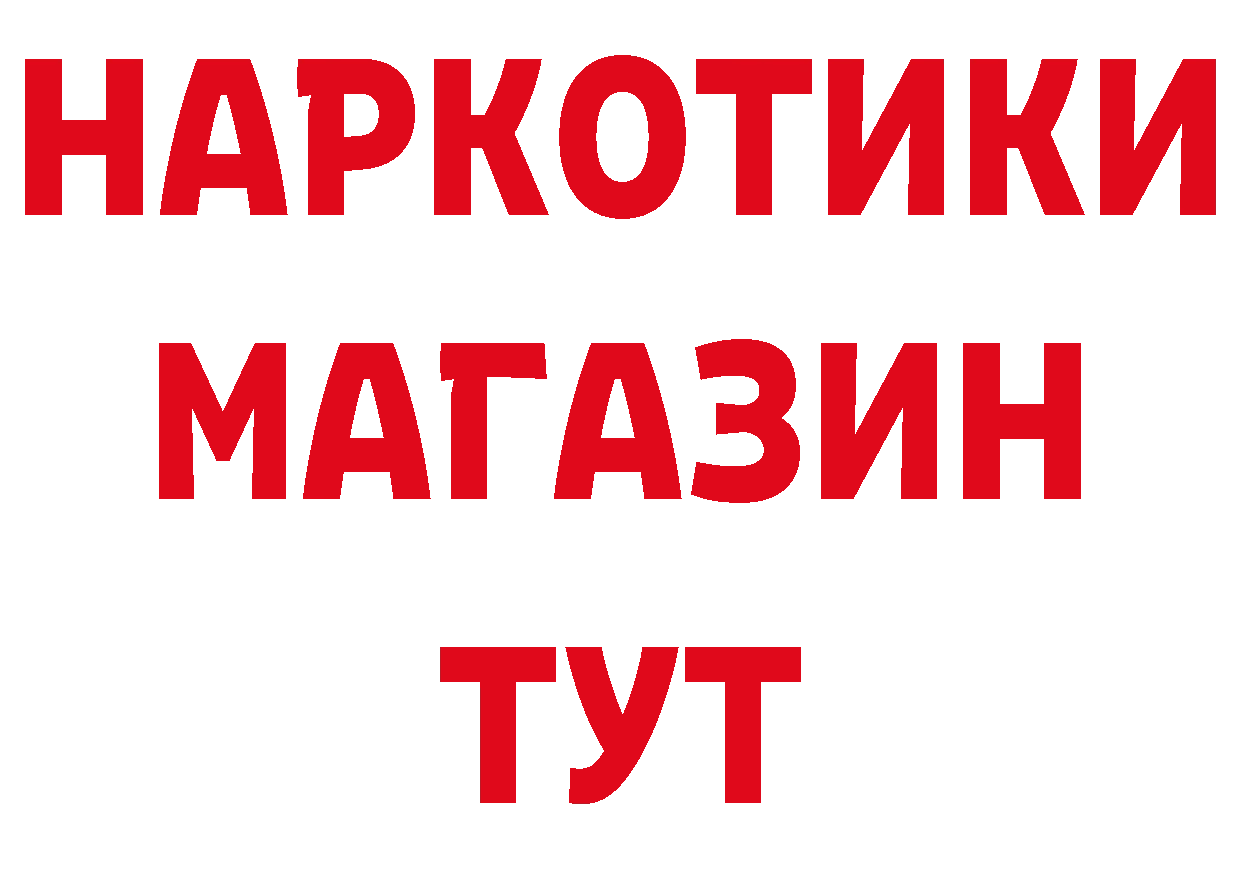 НАРКОТИКИ
МАГАЗИН
ТУТ